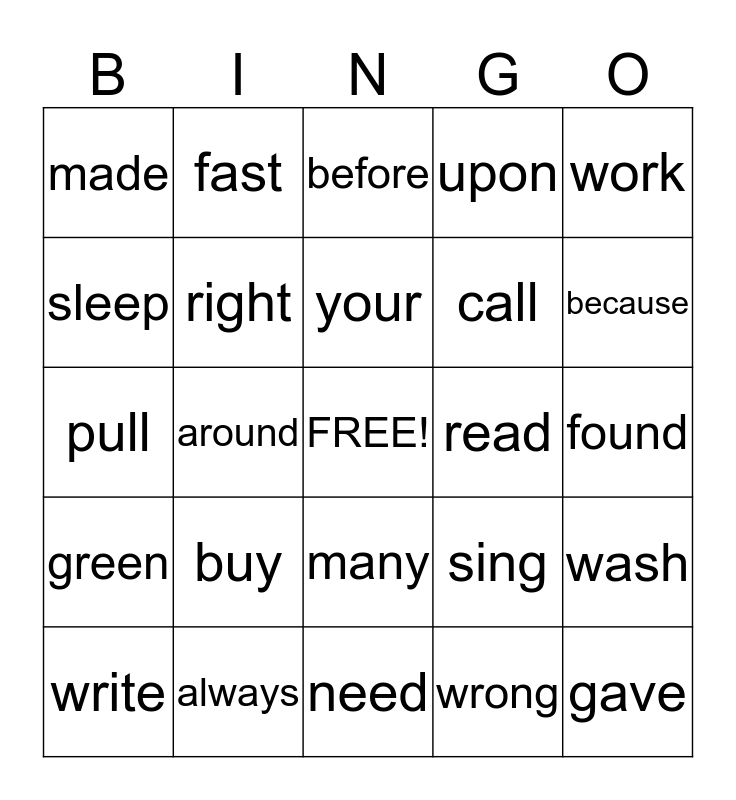 | B | I | N | G | O |
|---|---|---|---|---|
| made | fast | before | upon | work |
| sleep | right | your | call | because |
| pull | around | FREE! | read | found |
| green | buy | many | sing | wash |
| write | always | need | wrong | gave |